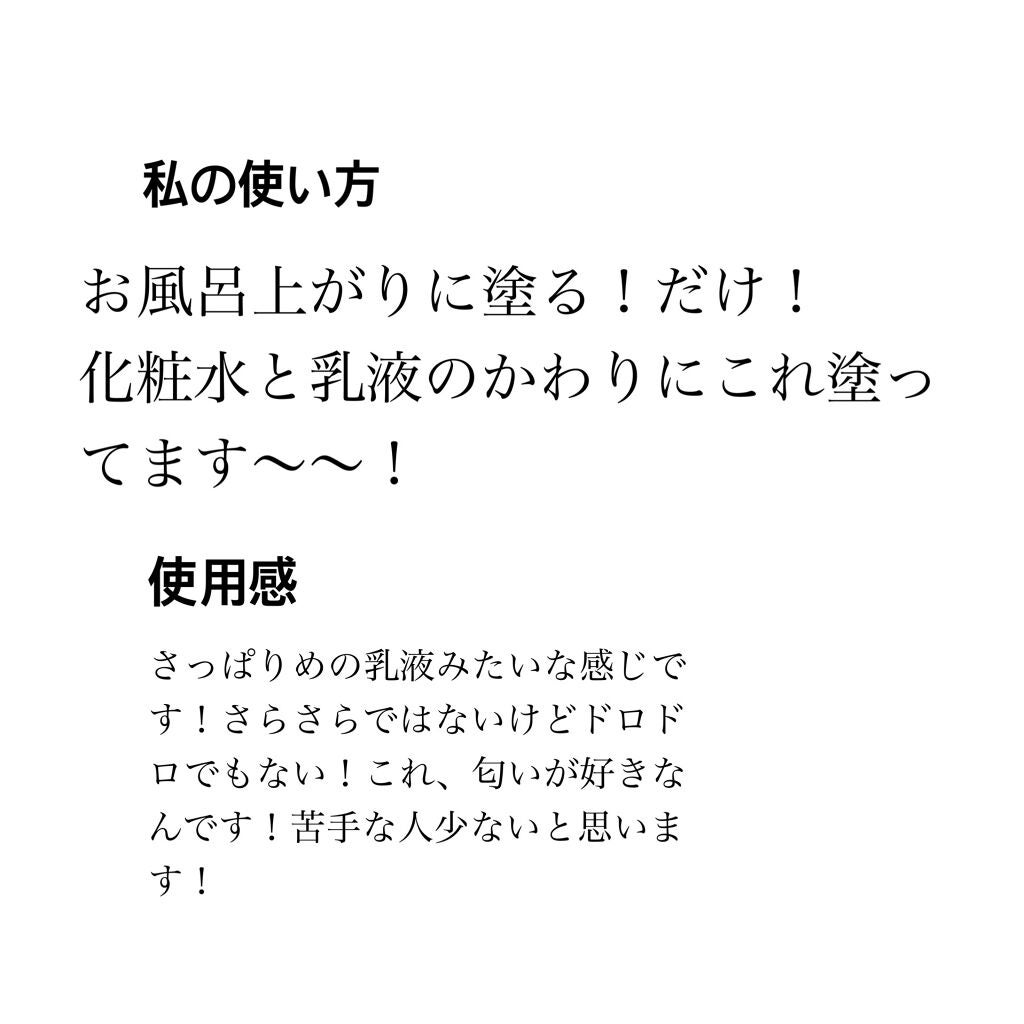 私の使い方

お風呂上がりに塗る！だけ！
化粧水と乳液のかわりにこれ塗ってます〜〜！

使用感

さっぱりめの乳液みたいな感じです！さらさらではないけどドロドロでもない！これ、匂いが好きなんです！苦手な人少ないと思います！